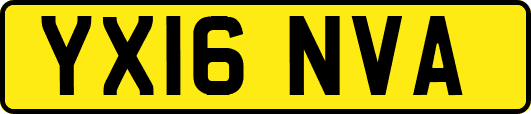 YX16 NVA